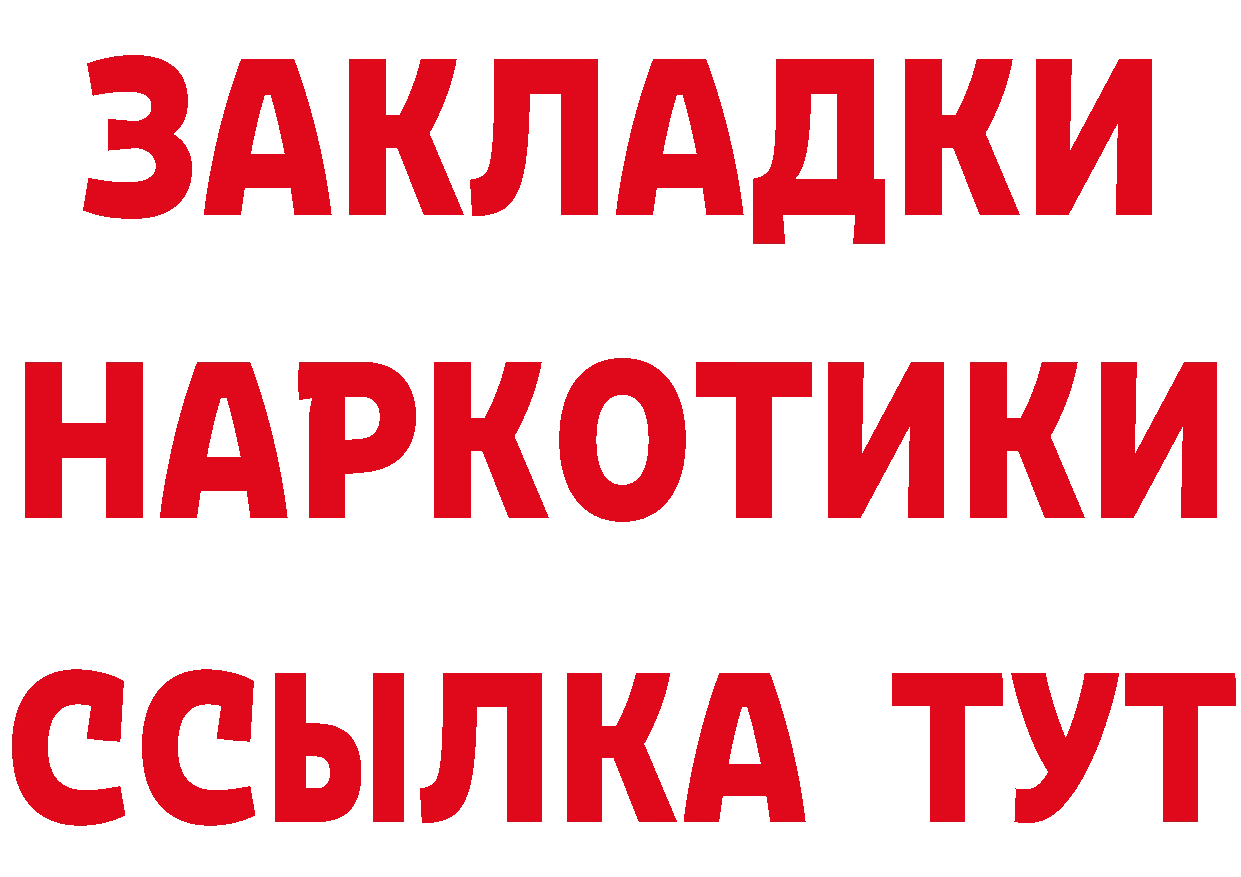 ЗАКЛАДКИ
НАРКОТИКИ
ССЫЛКА ТУТ